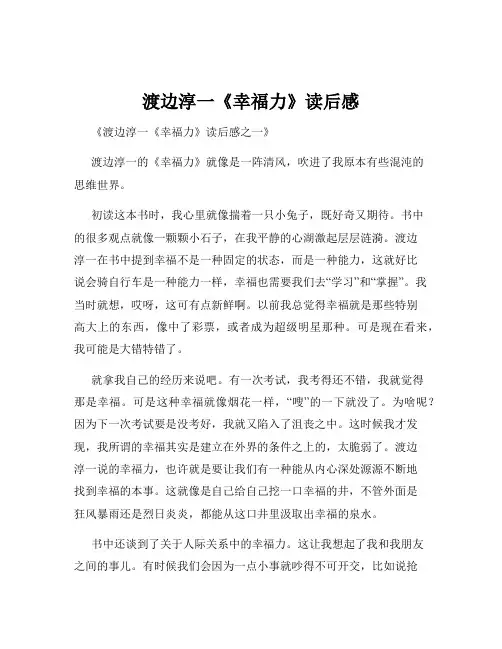 渡边淳一《幸福力》读后感

《渡边淳一《幸福力》读后感之一》

渡边淳一的《幸福力》就像是一阵清风，吹进了我原本有些混沌的思维世界。

初读这本书时，我心里就像揣着一只小兔子，既好奇又期待。书中的很多观点就像一颗颗小石子，在我平静的心湖激起层层涟漪。渡边淳一在书中提到幸福不是一种固定的状态，而是一种能力，这就好比说会骑自行车是一种能力一样，幸福也需要我们去“学习”和“掌握”。我当时就想，哎呀，这可有点新鲜啊。以前我总觉得幸福就是那些特别高大上的东西，像中了彩票，或者成为超级明星那种。可是现在看来，我可能是大错特错了。

就拿我自己的经历来说吧。有一次考试，我考得还不错，我就觉得那是幸福。可是这种幸福就像烟花一样，“嗖”的一下就没了。为啥呢？因为下一次考试要是没考好，我就又陷入了沮丧之中。这时候我才发现，我所谓的幸福其实是建立在外界的条件之上的，太脆弱了。渡边淳一说的幸福力，也许就是要让我们有一种能从内心深处源源不断地找到幸福的本事。这就像是自己给自己挖一口幸福的井，不管外面是狂风暴雨还是烈日炎炎，都能从这口井里汲取出幸福的泉水。

书中还谈到了关于人际关系中的幸福力。这让我想起了我和我朋友之间的事儿。有时候我们会因为一点小事就吵得不可开交，比如说抢